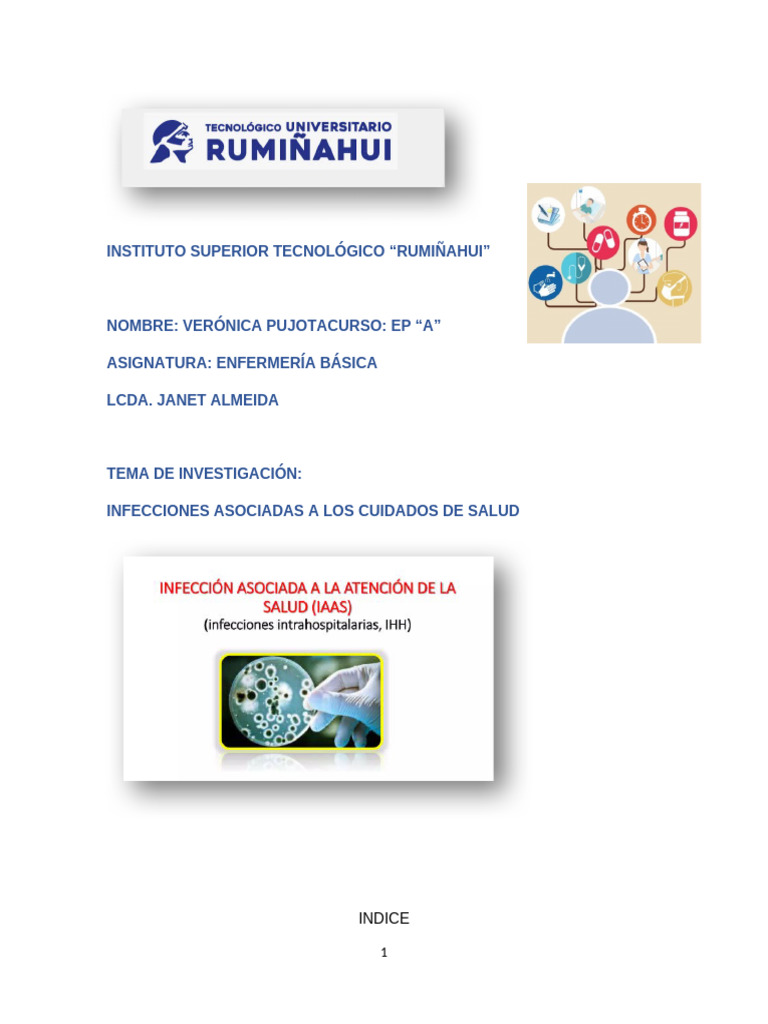 TECNOLÓGICO UNIVERSITARIO
RUMIÑAHUI

INSTITUTO SUPERIOR TECNOLÓGICO “RUMIÑAHUI”

NOMBRE: VERÓNICA PUJOTACURSO: EP “A”

ASIGNATURA: ENFERMERÍA BÁSICA

LCDA. JANET ALMEIDA

TEMA DE INVESTIGACIÓN:

INFECCIONES ASOCIADAS A LOS CUIDADOS DE SALUD

INFECCIÓN ASOCIADA A LA ATENCIÓN DE LA SALUD (IAAS)
(infecciones intrahospitalarias, IHH)

INDICE

1